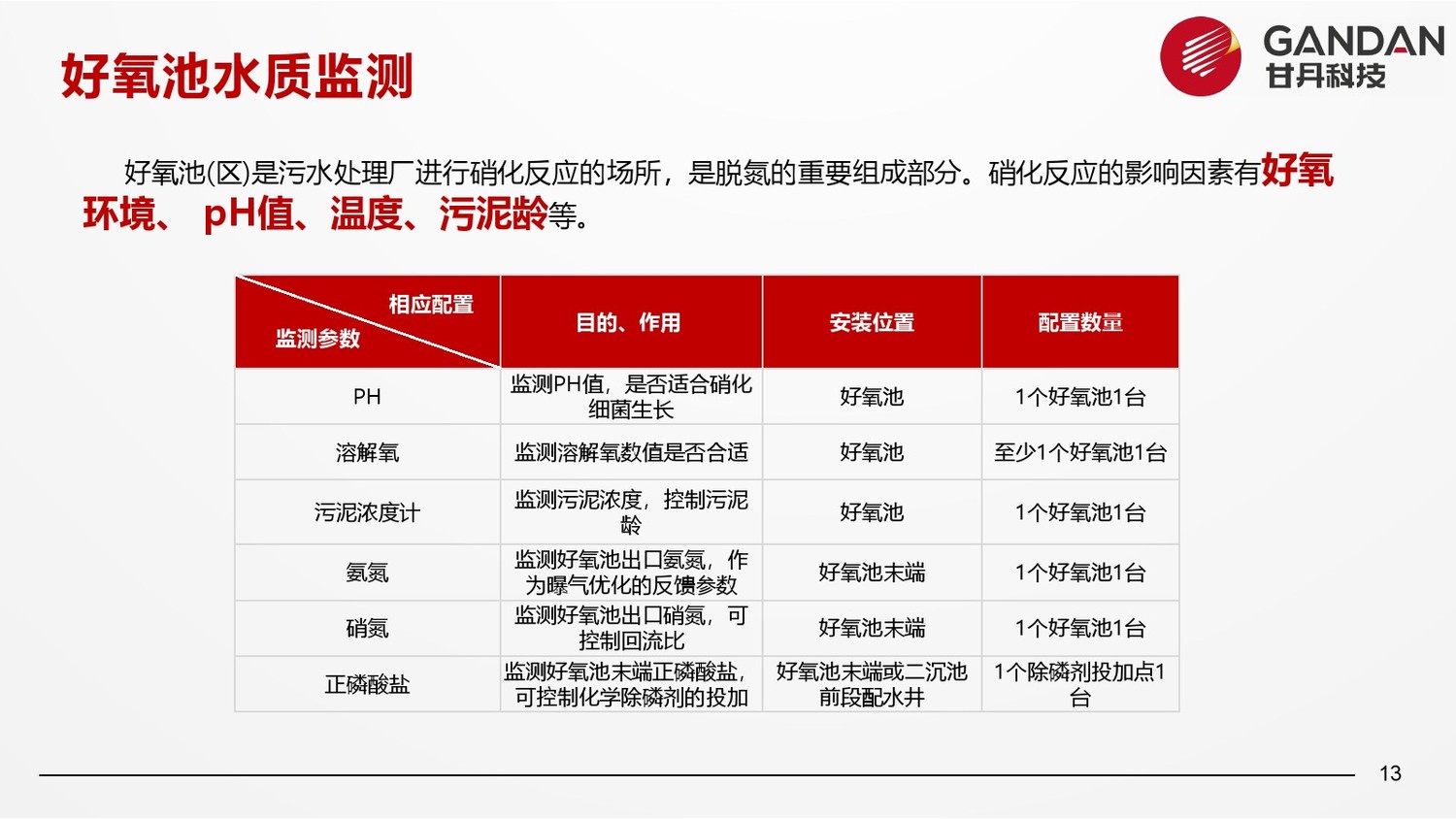 好氧池水质监测

GANDAN
甘丹科技

好氧池(区)是污水处理厂进行硝化反应的场所，是脱氮的重要组成部分。硝化反应的影响因素有好氧环境、 pH值、温度、污泥龄等。

| 相应配置 监测参数 | 目的、作用 | 安装位置 | 配置数量 |
|---|---|---|---|
| PH | 监测PH值，是否适合硝化细菌生长 | 好氧池 | 1个好氧池1台 |
| 溶解氧 | 监测溶解氧数值是否合适 | 好氧池 | 至少1个好氧池1台 |
| 污泥浓度计 | 监测污泥浓度，控制污泥龄 | 好氧池 | 1个好氧池1台 |
| 氨氮 | 监测好氧池出口氨氮，作为曝气优化的反馈参数 | 好氧池末端 | 1个好氧池1台 |
| 硝氮 | 监测好氧池出口硝氮，可控制回流比 | 好氧池末端 | 1个好氧池1台 |
| 正磷酸盐 | 监测好氧池末端正磷酸盐，可控制化学除磷剂的投加 | 好氧池末端或二沉池前段配水井 | 1个除磷剂投加点1台 |

13